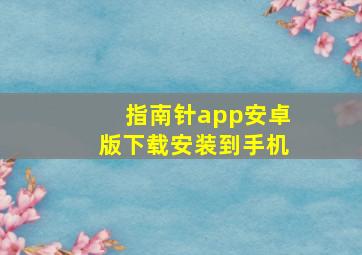 指南针app安卓版下载安装到手机